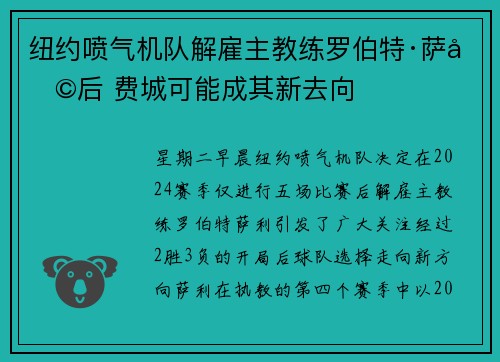 纽约喷气机队解雇主教练罗伯特·萨å©后 费城可能成其新去向

星期二早晨纽约喷气机队决定在2024赛季仅进行五场比赛后解雇主教练罗伯特萨利引发了广大关注经过2胜3负的开局后球队选择走向新方向萨利在执教的第四个赛季中以20